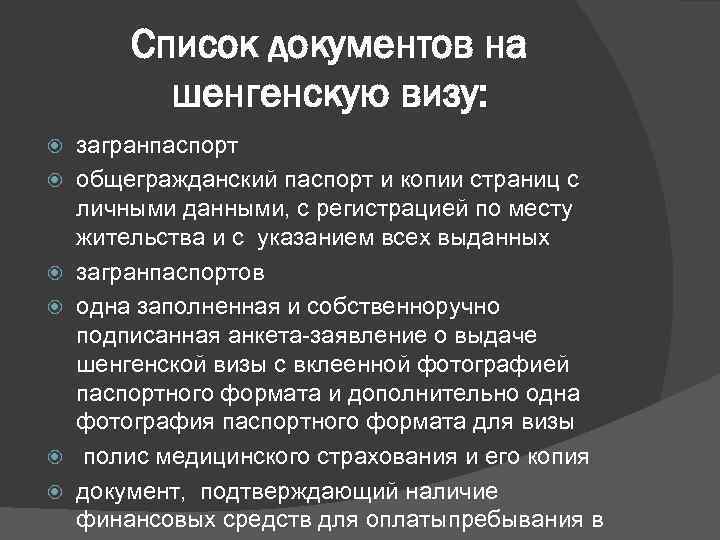 Список документов на шенгенскую визу:

• загранпаспорт
• общегражданский паспорт и копии страниц с личными данными, с регистрацией по месту жительства и с указанием всех выданных
• загранпаспортов
• одна заполненная и собственноручно подписанная анкета-заявление о выдаче шенгенской визы с вклеенной фотографией паспортного формата и дополнительно одна фотография паспортного формата для визы
• полис медицинского страхования и его копия
• документ, подтверждающий наличие финансовых средств для оплатыпребывания в